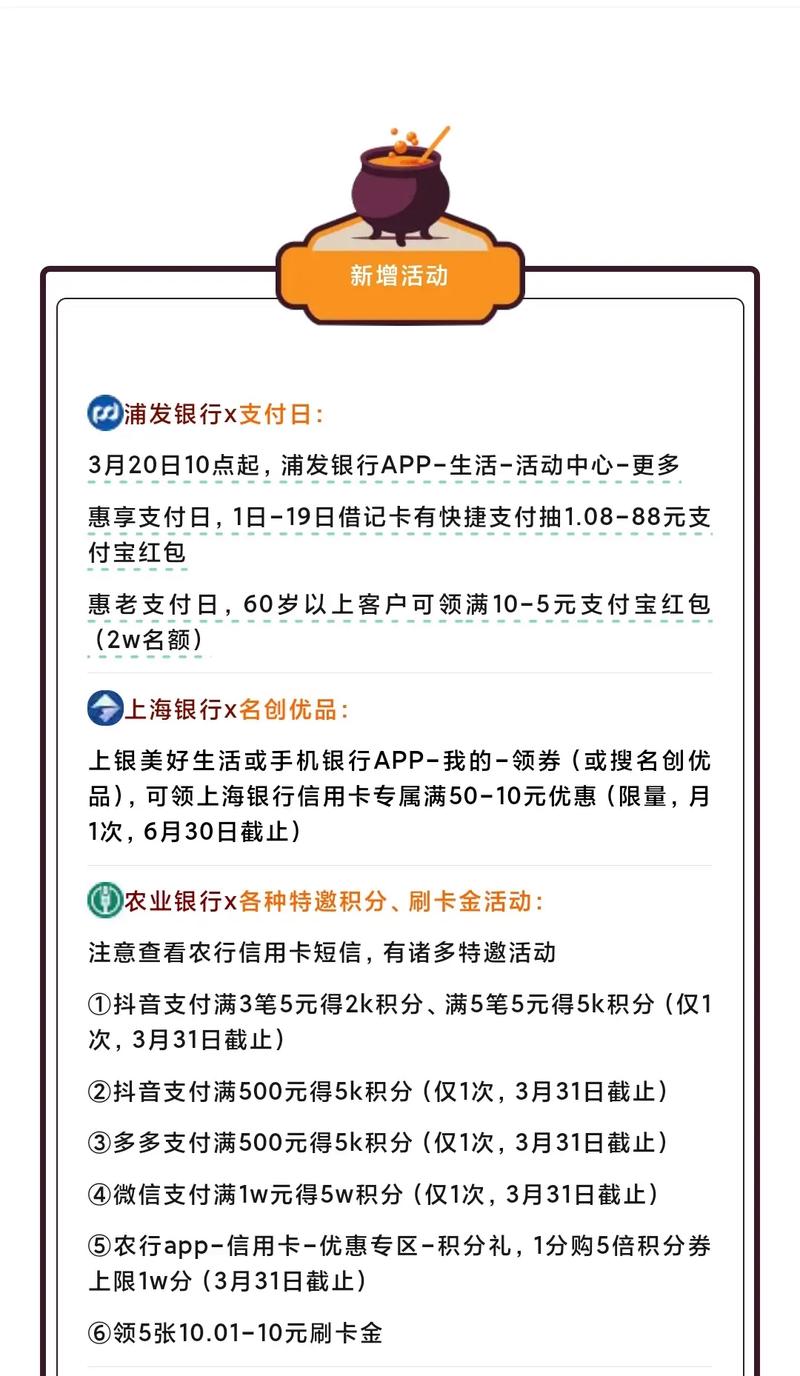 新增活动

浦发银行x支付日：

3月20日10点起，浦发银行APP-生活-活动中心-更多

惠享支付日，1日-19日借记卡有快捷支付抽1.08-88元支付宝红包

惠老支付日，60岁以上客户可领满10-5元支付宝红包（2w名额）

上海银行x名创优品：

上银美好生活或手机银行APP-我的-领券（或搜名创优品），可领上海银行信用卡专属满50-10元优惠（限量，月1次，6月30日截止）

农业银行x各种特邀积分、刷卡金活动：

注意查看农行信用卡短信，有诸多特邀活动

①抖音支付满3笔5元得2k积分、满5笔5元得5k积分（仅1次，3月31日截止）

②抖音支付满500元得5k积分（仅1次，3月31日截止）

③多多支付满500元得5k积分（仅1次，3月31日截止）

④微信支付满1w元得5w积分（仅1次，3月31日截止）

⑤农行app-信用卡-优惠专区-积分礼，1分购5倍积分券上限1w分（3月31日截止）

⑥领5张10.01-10元刷卡金